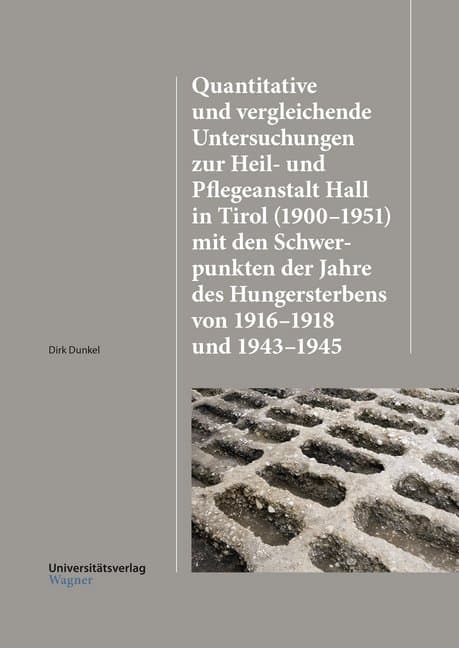 Quantitative und vergleichende Untersuchungen zur Heil- und Pflegeanstalt Hall in Tirol (1900–1951) mit den Schwerpunkten der Jahre des Hungersterbens von 1916–1918 und 1943–1945

Dirk Dunkel

Universitätsverlag
Wagner